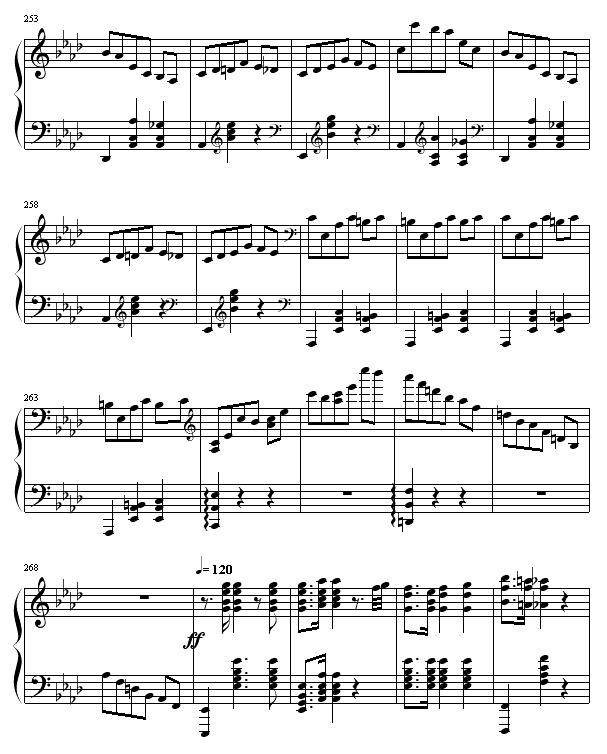 253

258

263

268

♩= 120

ff